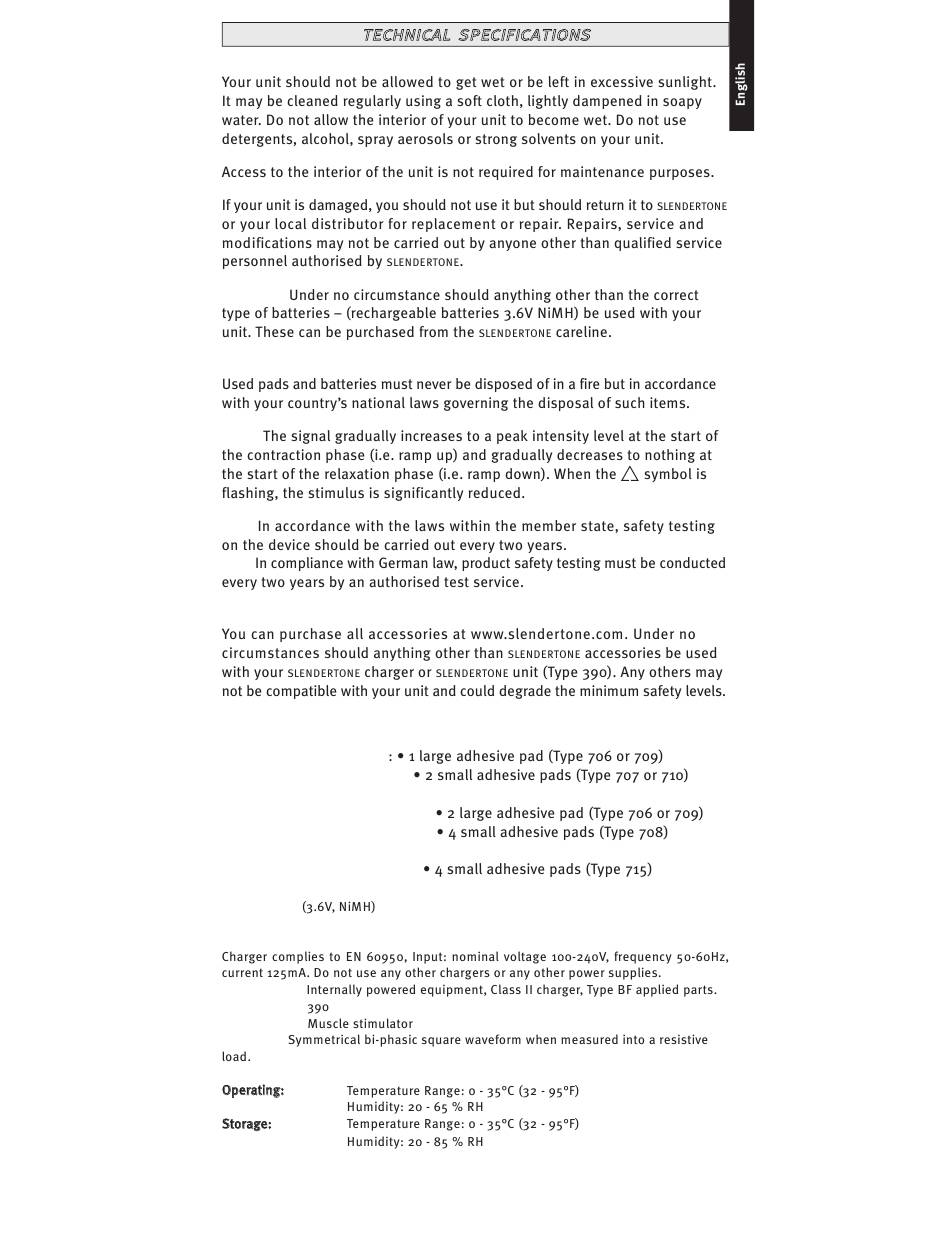 TECHNICAL SPECIFICATIONS

English

Your unit should not be allowed to get wet or be left in excessive sunlight. It may be cleaned regularly using a soft cloth, lightly dampened in soapy water. Do not allow the interior of your unit to become wet. Do not use detergents, alcohol, spray aerosols or strong solvents on your unit.

Access to the interior of the unit is not required for maintenance purposes.

If your unit is damaged, you should not use it but should return it to SLENDERTONE or your local distributor for replacement or repair. Repairs, service and modifications may not be carried out by anyone other than qualified service personnel authorised by SLENDERTONE.

Under no circumstance should anything other than the correct type of batteries – (rechargeable batteries 3.6V NiMH) be used with your unit. These can be purchased from the SLENDERTONE careline.

Used pads and batteries must never be disposed of in a fire but in accordance with your country's national laws governing the disposal of such items.

The signal gradually increases to a peak intensity level at the start of the contraction phase (i.e. ramp up) and gradually decreases to nothing at the start of the relaxation phase (i.e. ramp down). When the △ symbol is flashing, the stimulus is significantly reduced.

In accordance with the laws within the member state, safety testing on the device should be carried out every two years.
In compliance with German law, product safety testing must be conducted every two years by an authorised test service.

You can purchase all accessories at www.slendertone.com. Under no circumstances should anything other than SLENDERTONE accessories be used with your SLENDERTONE charger or SLENDERTONE unit (Type 390). Any others may not be compatible with your unit and could degrade the minimum safety levels.

: • 1 large adhesive pad (Type 706 or 709)
• 2 small adhesive pads (Type 707 or 710)

• 2 large adhesive pad (Type 706 or 709)
• 4 small adhesive pads (Type 708)

• 4 small adhesive pads (Type 715)

(3.6V, NiMH)

Charger complies to EN 60950, Input: nominal voltage 100-240V, frequency 50-60Hz, current 125mA. Do not use any other chargers or any other power supplies.
Internally powered equipment, Class II charger, Type BF applied parts.
390
Muscle stimulator
Symmetrical bi-phasic square waveform when measured into a resistive load.

Operating: Temperature Range: 0 - 35°C (32 - 95°F)
Humidity: 20 - 65 % RH
Storage: Temperature Range: 0 - 35°C (32 - 95°F)
Humidity: 20 - 85 % RH